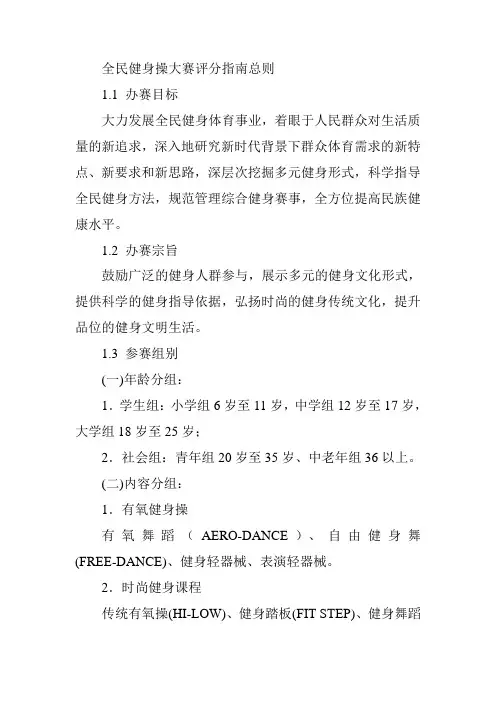 全民健身操大赛评分指南总则

1.1 办赛目标

大力发展全民健身体育事业，着眼于人民群众对生活质量的新追求，深入地研究新时代背景下群众体育需求的新特点、新要求和新思路，深层次挖掘多元健身形式，科学指导全民健身方法，规范管理综合健身赛事，全方位提高民族健康水平。

1.2 办赛宗旨

鼓励广泛的健身人群参与，展示多元的健身文化形式，提供科学的健身指导依据，弘扬时尚的健身传统文化，提升品位的健身文明生活。

1.3 参赛组别

(一)年龄分组：

1．学生组：小学组 6 岁至 11 岁，中学组 12 岁至 17 岁，大学组 18 岁至 25 岁；

2．社会组：青年组 20 岁至 35 岁、中老年组 36 以上。

(二)内容分组：

1．有氧健身操

有氧舞蹈（AERO-DANCE）、自由健身舞(FREE-DANCE)、健身轻器械、表演轻器械。

2．时尚健身课程

传统有氧操(HI-LOW)、健身踏板(FIT STEP)、健身舞蹈